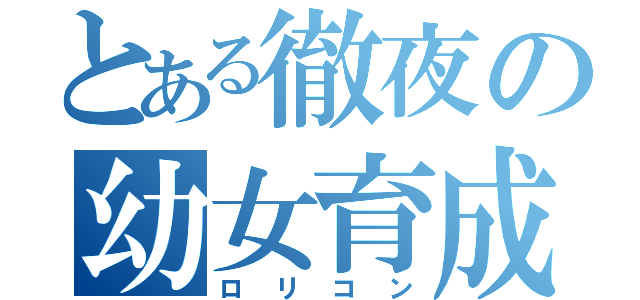 とある徹夜の
幼女育成
ロリコン